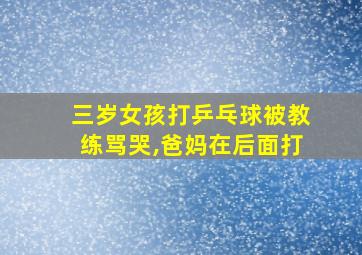 三岁女孩打乒乓球被教练骂哭,爸妈在后面打